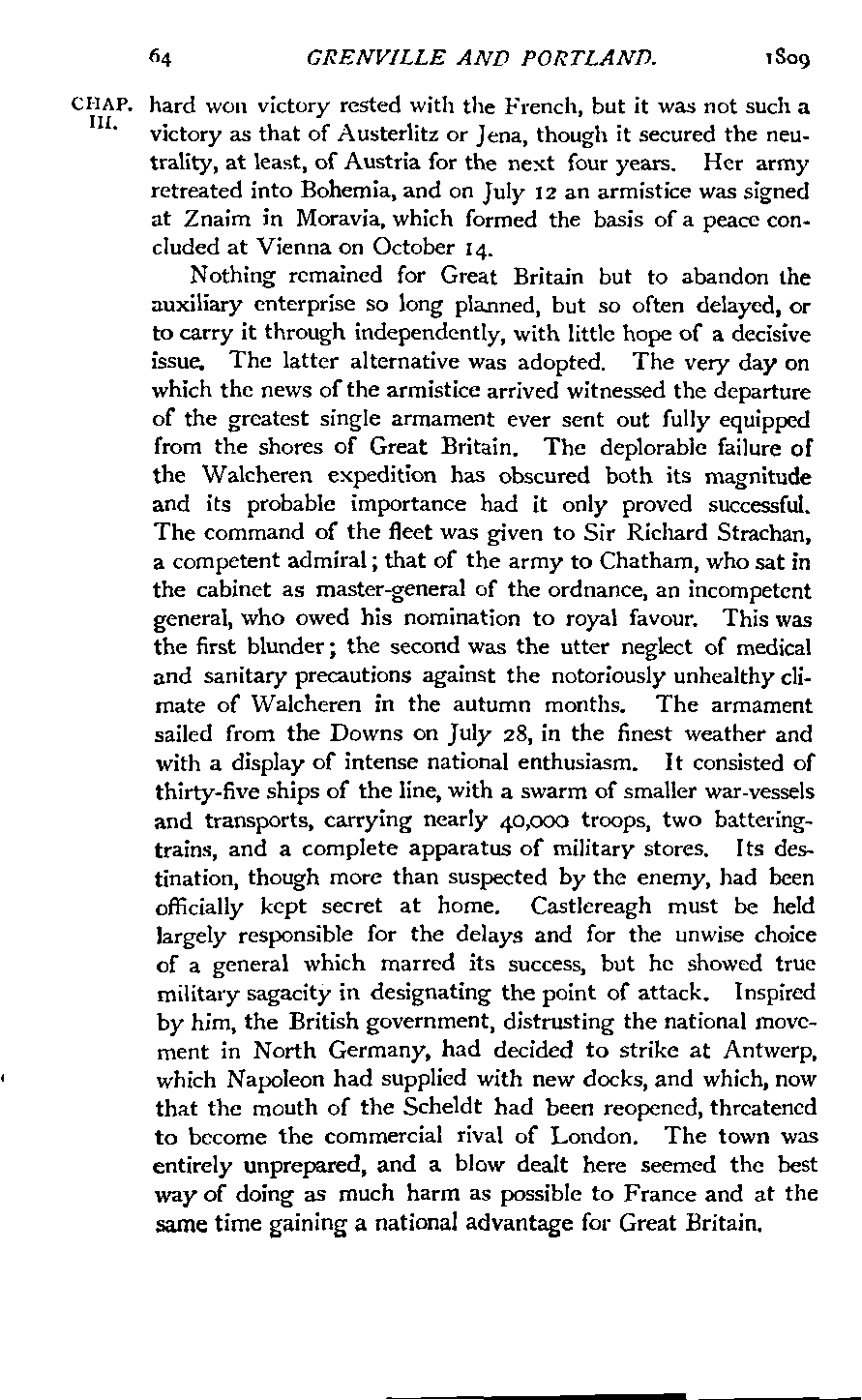 64 GRENVILLE AND PORTLAND. 1809

CHAP. III.

hard won victory rested with the French, but it was not such a victory as that of Austerlitz or Jena, though it secured the neutrality, at least, of Austria for the next four years. Her army retreated into Bohemia, and on July 12 an armistice was signed at Znaim in Moravia, which formed the basis of a peace concluded at Vienna on October 14.

Nothing remained for Great Britain but to abandon the auxiliary enterprise so long planned, but so often delayed, or to carry it through independently, with little hope of a decisive issue. The latter alternative was adopted. The very day on which the news of the armistice arrived witnessed the departure of the greatest single armament ever sent out fully equipped from the shores of Great Britain. The deplorable failure of the Walcheren expedition has obscured both its magnitude and its probable importance had it only proved successful. The command of the fleet was given to Sir Richard Strachan, a competent admiral; that of the army to Chatham, who sat in the cabinet as master-general of the ordnance, an incompetent general, who owed his nomination to royal favour. This was the first blunder; the second was the utter neglect of medical and sanitary precautions against the notoriously unhealthy climate of Walcheren in the autumn months. The armament sailed from the Downs on July 28, in the finest weather and with a display of intense national enthusiasm. It consisted of thirty-five ships of the line, with a swarm of smaller war-vessels and transports, carrying nearly 40,000 troops, two battering-trains, and a complete apparatus of military stores. Its destination, though more than suspected by the enemy, had been officially kept secret at home. Castlereagh must be held largely responsible for the delays and for the unwise choice of a general which marred its success, but he showed true military sagacity in designating the point of attack. Inspired by him, the British government, distrusting the national movement in North Germany, had decided to strike at Antwerp, which Napoleon had supplied with new docks, and which, now that the mouth of the Scheldt had been reopened, threatened to become the commercial rival of London. The town was entirely unprepared, and a blow dealt here seemed the best way of doing as much harm as possible to France and at the same time gaining a national advantage for Great Britain.